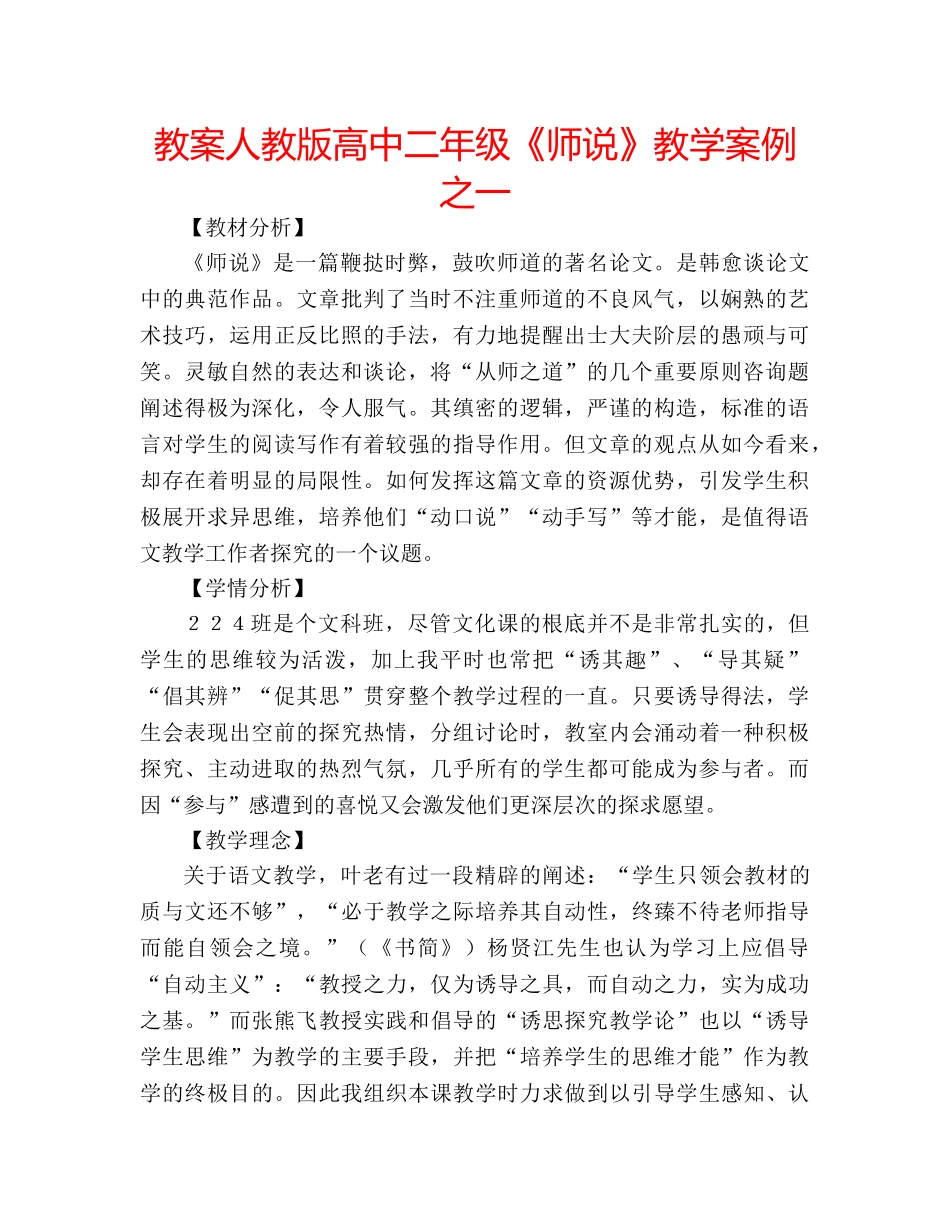 教案人教版高中二年级《师说》教学案例之一

【教材分析】

《师说》是一篇鞭挞时弊，鼓吹师道的著名论文。是韩愈谈论文中的典范作品。文章批判了当时不注重师道的不良风气，以娴熟的艺术技巧，运用正反比照的手法，有力地提醒出士大夫阶层的愚顽与可笑。灵敏自然的表达和谈论，将“从师之道”的几个重要原则咨询题阐述得极为深化，令人服气。其缜密的逻辑，严谨的构造，标准的语言对学生的阅读写作有着较强的指导作用。但文章的观点从如今看来，却存在着明显的局限性。如何发挥这篇文章的资源优势，引发学生积极展开求异思维，培养他们“动口说”“动手写”等才能，是值得语文教学工作者探究的一个议题。

【学情分析】

224班是个文科班，尽管文化课的根底并不是非常扎实的，但学生的思维较为活泼，加上我平时也常把“诱其趣”、“导其疑”“倡其辨”“促其思”贯穿整个教学过程的一直。只要诱导得法，学生会表现出空前的探究热情，分组讨论时，教室内会涌动着一种积极探究、主动进取的热烈气氛，几乎所有的学生都可能成为参与者。而因“参与”感遭到的喜悦又会激发他们更深层次的探求愿望。

【教学理念】

关于语文教学，叶老有过一段精辟的阐述：“学生只领会教材的质与文还不够”，“必于教学之际培养其自动性，终臻不待老师指导而能自领会之境。”（《书简》）杨贤江先生也认为学习上应倡导“自动主义”：“教授之力，仅为诱导之具，而自动之力，实为成功之基。”而张熊飞教授实践和倡导的“诱思探究教学论”也以“诱导学生思维”为教学的主要手段，并把“培养学生的思维才能”作为教学的终极目的。因此我组织本课教学时力求做到以引导学生感知、认